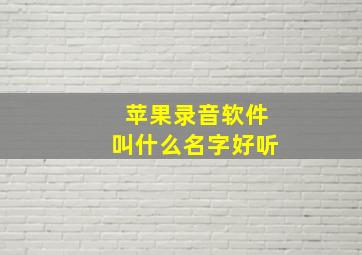 苹果录音软件
叫什么名字好听